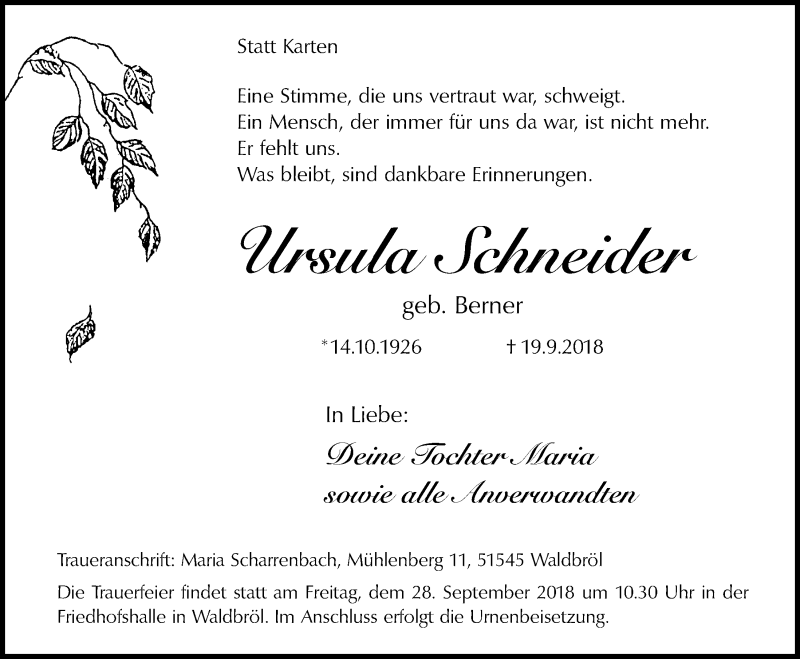 Statt Karten

Eine Stimme, die uns vertraut war, schweigt.
Ein Mensch, der immer für uns da war, ist nicht mehr.
Er fehlt uns.
Was bleibt, sind dankbare Erinnerungen.

Ursula Schneider

geb. Berner

*14.10.1926 † 19.9.2018

In Liebe:

Deine Tochter Maria
sowie alle Anverwandten

Traueranschrift: Maria Scharrenbach, Mühlenberg 11, 51545 Waldbröl

Die Trauerfeier findet statt am Freitag, dem 28. September 2018 um 10.30 Uhr in der Friedhofshalle in Waldbröl. Im Anschluss erfolgt die Urnenbeisetzung.